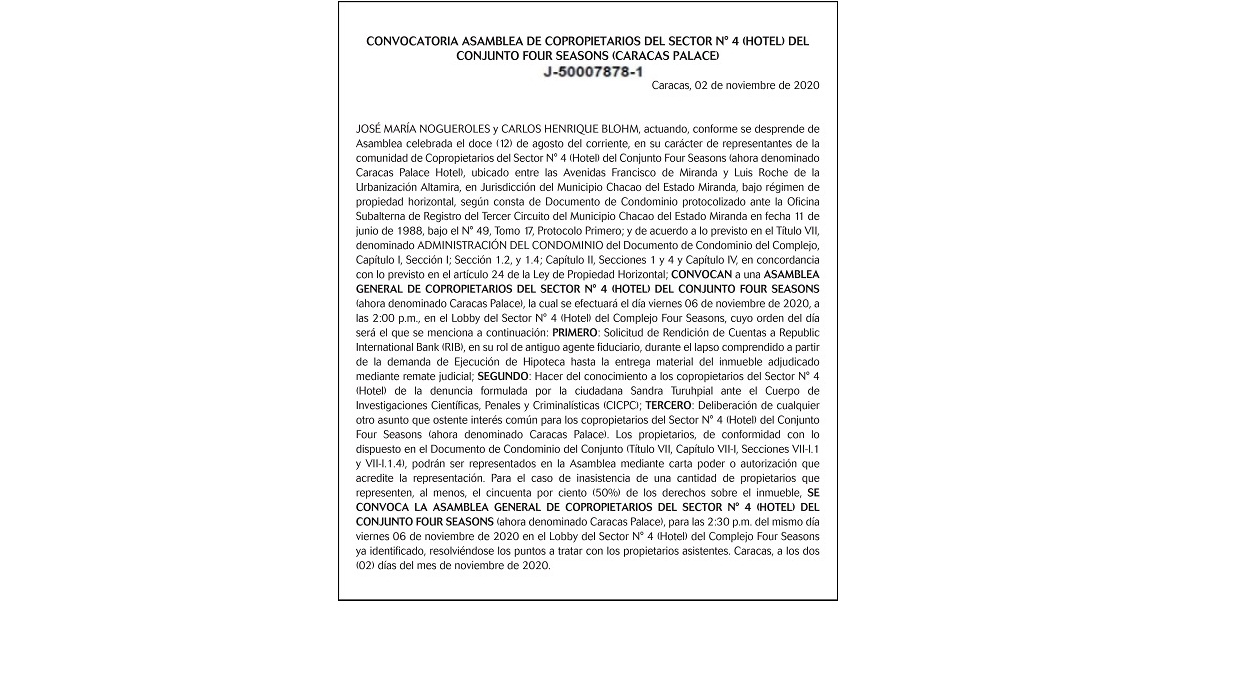 CONVOCATORIA ASAMBLEA DE COPROPIETARIOS DEL SECTOR N° 4 (HOTEL) DEL CONJUNTO FOUR SEASONS (CARACAS PALACE)
J-50007878-1

Caracas, 02 de noviembre de 2020

JOSÉ MARÍA NOGUEROLES y CARLOS HENRIQUE BLOHM, actuando, conforme se desprende de Asamblea celebrada el doce (12) de agosto del corriente, en su carácter de representantes de la comunidad de Copropietarios del Sector N° 4 (Hotel) del Conjunto Four Seasons (ahora denominado Caracas Palace Hotel), ubicado entre las Avenidas Francisco de Miranda y Luis Roche de la Urbanización Altamira, en Jurisdicción del Municipio Chacao del Estado Miranda, bajo régimen de propiedad horizontal, según consta de Documento de Condominio protocolizado ante la Oficina Subalterna de Registro del Tercer Circuito del Municipio Chacao del Estado Miranda en fecha 11 de junio de 1988, bajo el N° 49, Tomo 17, Protocolo Primero; y de acuerdo a lo previsto en el Título VII, denominado ADMINISTRACIÓN DEL CONDOMINIO del Documento de Condominio del Complejo, Capítulo I, Sección I; Sección 1.2, y 1.4; Capítulo II, Secciones 1 y 4 y Capítulo IV, en concordancia con lo previsto en el artículo 24 de la Ley de Propiedad Horizontal; CONVOCAN a una ASAMBLEA GENERAL DE COPROPIETARIOS DEL SECTOR N° 4 (HOTEL) DEL CONJUNTO FOUR SEASONS (ahora denominado Caracas Palace), la cual se efectuará el día viernes 06 de noviembre de 2020, a las 2:00 p.m., en el Lobby del Sector N° 4 (Hotel) del Complejo Four Seasons, cuyo orden del día será el que se menciona a continuación: PRIMERO: Solicitud de Rendición de Cuentas a Republic International Bank (RIB), en su rol de antiguo agente fiduciario, durante el lapso comprendido a partir de la demanda de Ejecución de Hipoteca hasta la entrega material del inmueble adjudicado mediante remate judicial; SEGUNDO: Hacer del conocimiento a los copropietarios del Sector N° 4 (Hotel) de la denuncia formulada por la ciudadana Sandra Turuhpial ante el Cuerpo de Investigaciones Científicas, Penales y Criminalísticas (CICPC); TERCERO: Deliberación de cualquier otro asunto que ostente interés común para los copropietarios del Sector N° 4 (Hotel) del Conjunto Four Seasons (ahora denominado Caracas Palace). Los propietarios, de conformidad con lo dispuesto en el Documento de Condominio del Conjunto (Título VII, Capítulo VII-I, Secciones VII-I.1 y VII-I.1.4), podrán ser representados en la Asamblea mediante carta poder o autorización que acredite la representación. Para el caso de inasistencia de una cantidad de propietarios que representen, al menos, el cincuenta por ciento (50%) de los derechos sobre el inmueble, SE CONVOCA LA ASAMBLEA GENERAL DE COPROPIETARIOS DEL SECTOR N° 4 (HOTEL) DEL CONJUNTO FOUR SEASONS (ahora denominado Caracas Palace), para las 2:30 p.m. del mismo día viernes 06 de noviembre de 2020 en el Lobby del Sector N° 4 (Hotel) del Complejo Four Seasons ya identificado, resolviéndose los puntos a tratar con los propietarios asistentes. Caracas, a los dos (02) días del mes de noviembre de 2020.